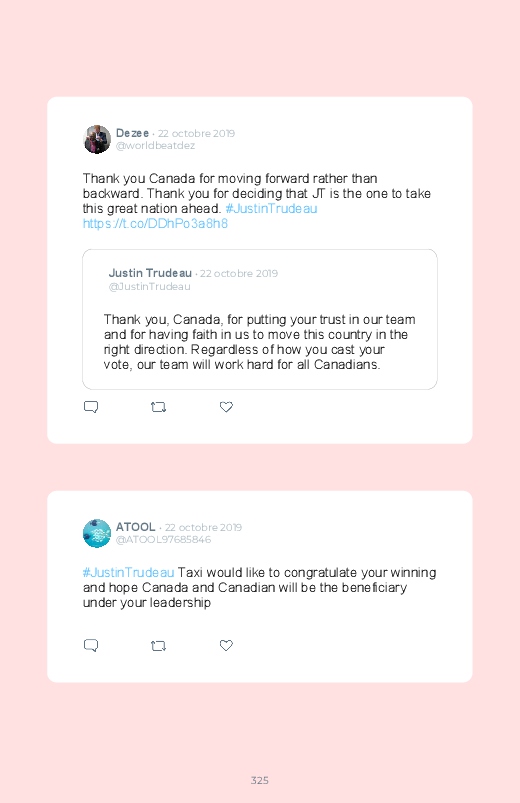 Dezee · 22 octobre 2019
@worldbeatdez

Thank you Canada for moving forward rather than backward. Thank you for deciding that JT is the one to take this great nation ahead. #JustinTrudeau https://t.co/DDhPo3a8h8

Justin Trudeau · 22 octobre 2019
@JustinTrudeau

Thank you, Canada, for putting your trust in our team and for having faith in us to move this country in the right direction. Regardless of how you cast your vote, our team will work hard for all Canadians.

ATOOL · 22 octobre 2019
@ATOOL97685846

#JustinTrudeau Taxi would like to congratulate your winning and hope Canada and Canadian will be the beneficiary under your leadership

325